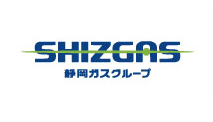 SHIZGAS
静岡ガスグループ